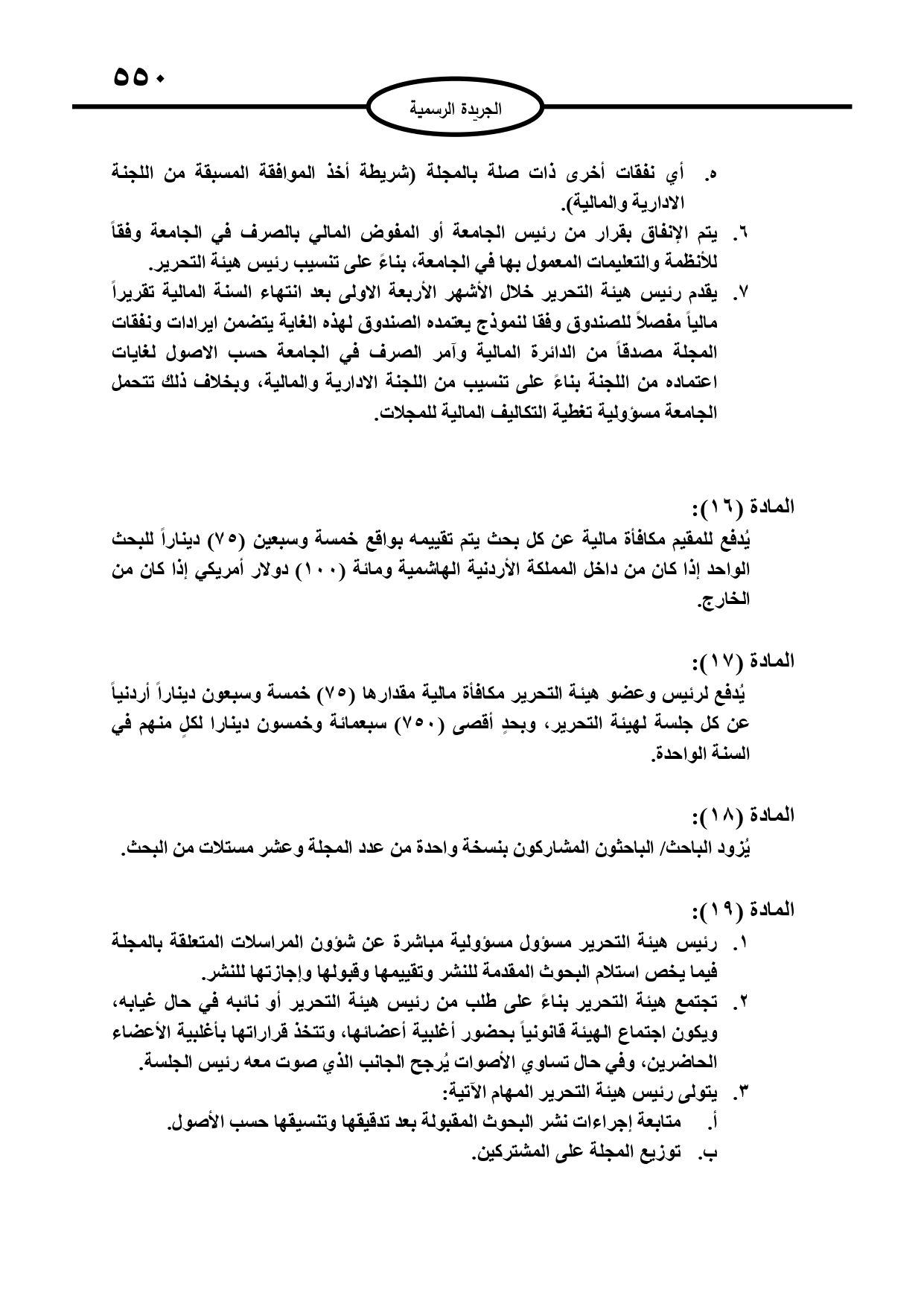 ٥٥٠

الجريدة الرسمية

ه. أي نفقات أخرى ذات صلة بالمجلة (شريطة أخذ الموافقة المسبقة من اللجنة الادارية والمالية).

٦. يتم الإنفاق بقرار من رئيس الجامعة أو المفوض المالي بالصرف في الجامعة وفقاً للأنظمة والتعليمات المعمول بها في الجامعة، بناءً على تنسيب رئيس هيئة التحرير.

٧. يقدم رئيس هيئة التحرير خلال الأشهر الأربعة الاولى بعد انتهاء السنة المالية تقريراً مالياً مفصلاً للصندوق وفقا لنموذج يعتمده الصندوق لهذه الغاية يتضمن ايرادات ونفقات المجلة مصدقاً من الدائرة المالية وآمر الصرف في الجامعة حسب الاصول لغايات اعتماده من اللجنة بناءً على تنسيب من اللجنة الادارية والمالية، وبخلاف ذلك تتحمل الجامعة مسؤولية تغطية التكاليف المالية للمجلات.

المادة (١٦):
يُدفع للمقيم مكافأة مالية عن كل بحث يتم تقييمه بواقع خمسة وسبعين (٧٥) ديناراً للبحث الواحد إذا كان من داخل المملكة الأردنية الهاشمية ومائة (١٠٠) دولار أمريكي إذا كان من الخارج.

المادة (١٧):
يُدفع لرئيس وعضو هيئة التحرير مكافأة مالية مقدارها (٧٥) خمسة وسبعون ديناراً أردنياً عن كل جلسة لهيئة التحرير، وبحدٍ أقصى (٧٥٠) سبعمائة وخمسون دينارا لكلٍ منهم في السنة الواحدة.

المادة (١٨):
يُزود الباحث/ الباحثون المشاركون بنسخة واحدة من عدد المجلة وعشر مستلات من البحث.

المادة (١٩):
١. رئيس هيئة التحرير مسؤول مسؤولية مباشرة عن شؤون المراسلات المتعلقة بالمجلة فيما يخص استلام البحوث المقدمة للنشر وتقييمها وقبولها وإجازتها للنشر.

٢. تجتمع هيئة التحرير بناءً على طلب من رئيس هيئة التحرير أو نائبه في حال غيابه، ويكون اجتماع الهيئة قانونياً بحضور أغلبية أعضائها، وتتخذ قراراتها بأغلبية الأعضاء الحاضرين، وفي حال تساوي الأصوات يُرجح الجانب الذي صوت معه رئيس الجلسة.

٣. يتولى رئيس هيئة التحرير المهام الآتية:
أ. متابعة إجراءات نشر البحوث المقبولة بعد تدقيقها وتنسيقها حسب الأصول.
ب. توزيع المجلة على المشتركين.